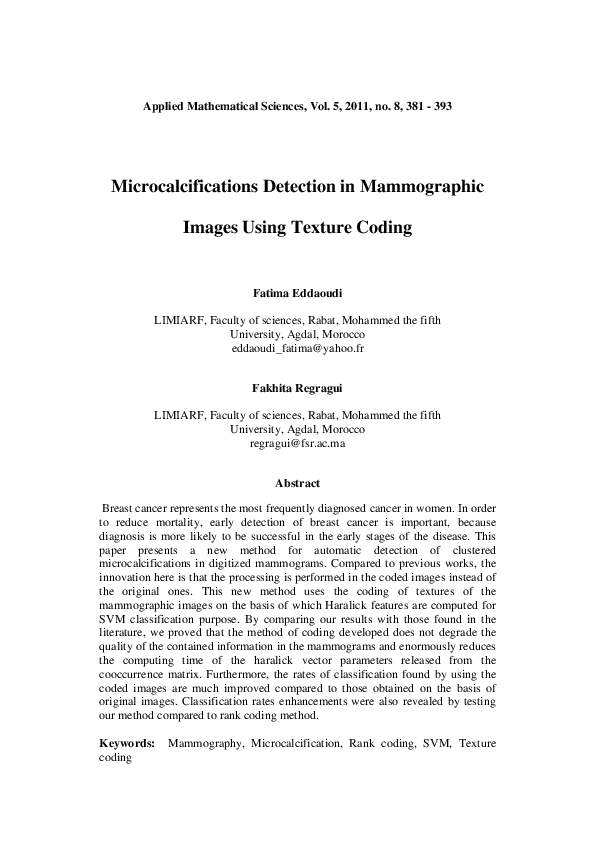 Applied Mathematical Sciences, Vol. 5, 2011, no. 8, 381 - 393

Microcalcifications Detection in Mammographic Images Using Texture Coding

Fatima Eddaoudi

LIMIARF, Faculty of sciences, Rabat, Mohammed the fifth University, Agdal, Morocco
eddaoudi_fatima@yahoo.fr

Fakhita Regragui

LIMIARF, Faculty of sciences, Rabat, Mohammed the fifth University, Agdal, Morocco
regragui@fsr.ac.ma

Abstract

Breast cancer represents the most frequently diagnosed cancer in women. In order to reduce mortality, early detection of breast cancer is important, because diagnosis is more likely to be successful in the early stages of the disease. This paper presents a new method for automatic detection of clustered microcalcifications in digitized mammograms. Compared to previous works, the innovation here is that the processing is performed in the coded images instead of the original ones. This new method uses the coding of textures of the mammographic images on the basis of which Haralick features are computed for SVM classification purpose. By comparing our results with those found in the literature, we proved that the method of coding developed does not degrade the quality of the contained information in the mammograms and enormously reduces the computing time of the haralick vector parameters released from the cooccurrence matrix. Furthermore, the rates of classification found by using the coded images are much improved compared to those obtained on the basis of original images. Classification rates enhancements were also revealed by testing our method compared to rank coding method.

Keywords: Mammography, Microcalcification, Rank coding, SVM, Texture coding